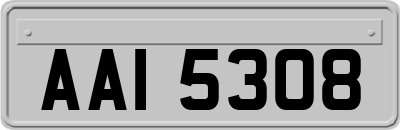 AAI 5308